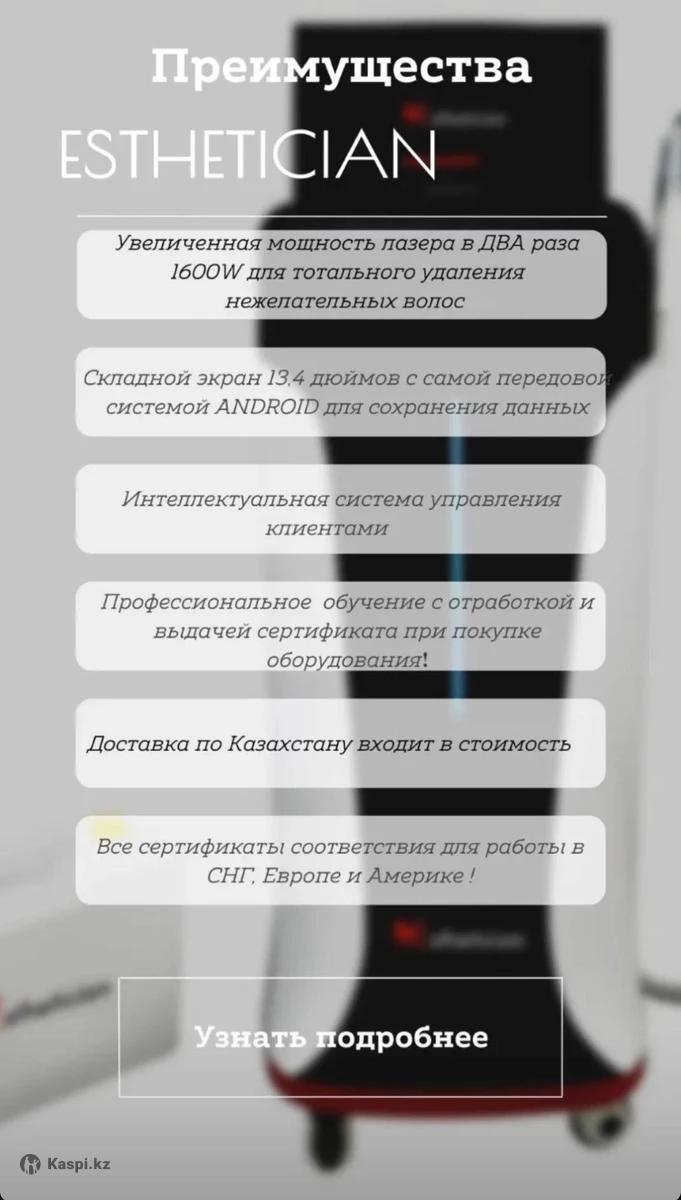 Преимущества

ESTHETICIAN

Увеличенная мощность лазера в ДВА раза 1600W для тотального удаления нежелательных волос

Складной экран 13,4 дюймов с самой передовой системой ANDROID для сохранения данных

Интеллектуальная система управления клиентами

Профессиональное обучение с отработкой и выдачей сертификата при покупке оборудования!

Доставка по Казахстану входит в стоимость

Все сертификаты соответствия для работы в СНГ, Европе и Америке !

Узнать подробнее

Kaspi.kz